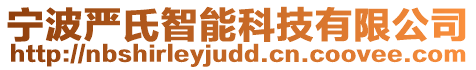 宁波严氏智能科技有限公司
http://nbshirleyjudd.cn.coovee.com